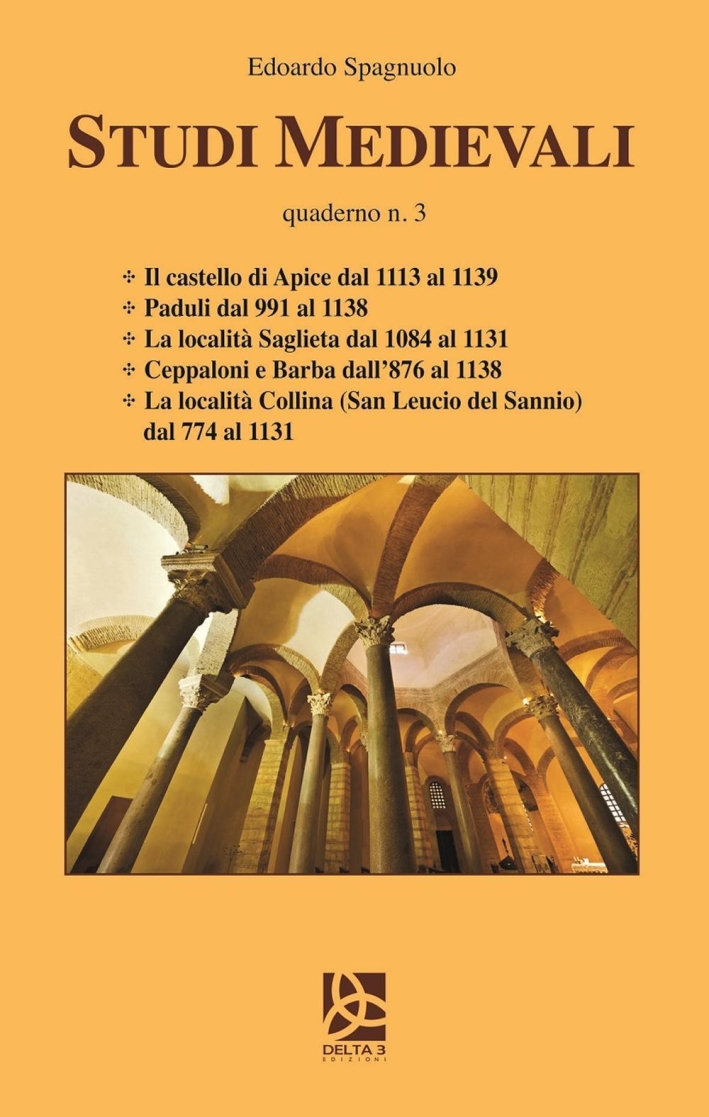 Edoardo Spagnuolo

STUDI MEDIEVALI

quaderno n. 3

✣ Il castello di Apice dal 1113 al 1139
✣ Paduli dal 991 al 1138
✣ La località Saglieta dal 1084 al 1131
✣ Ceppaloni e Barba dall'876 al 1138
✣ La località Collina (San Leucio del Sannio) dal 774 al 1131

DELTA 3
EDIZIONI